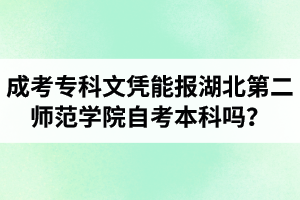 成考专科文凭能报湖北第二师范学院自考本科吗？